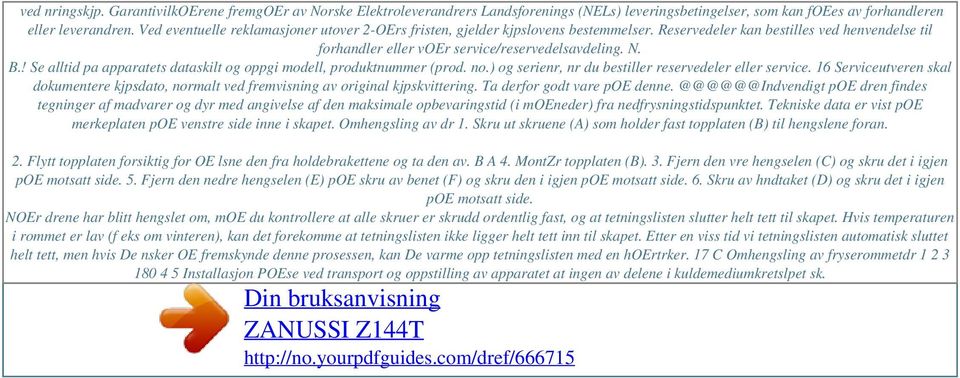 ved nringskjp. GarantivilkOErene fremgOEr av Norske Elektroleverandrers Landsforenings (NELs) leveringsbetingelser, som kan fOEes av forhandleren eller leverandren. Ved eventuelle reklamasjoner utover 2-OErs fristen, gjelder kjpslovens bestemmelser. Reservedeler kan bestilles ved henvendelse til forhandler eller vOEr service/reservedelsavdeling. N.

B.! Se alltid pa apparatets dataskilt og oppgi modell, produktnummer (prod. no.) og serienr, nr du bestiller reservedeler eller service. 16 Serviceutveren skal dokumentere kjpsdato, normalt ved fremvisning av original kjpskvittering. Ta derfor godt vare pOE denne. @@@@@@Indvendigt pOE dren findes tegninger af madvarer og dyr med angivelse af den maksimale opbevaringstid (i mOEneder) fra nedfrysningstidspunktet. Tekniske data er vist pOE merkeplaten pOE venstre side inne i skapet. Omhengsling av dr 1. Skru ut skruene (A) som holder fast topplaten (B) til hengslene foran.

2. Flytt topplaten forsiktig for OE lsne den fra holdebrakettene og ta den av. B A 4. MontZr topplaten (B). 3. Fjern den vre hengselen (C) og skru det i igjen pOE motsatt side. 5. Fjern den nedre hengselen (E) pOE skru av benet (F) og skru den i igjen pOE motsatt side. 6. Skru av hndtaket (D) og skru det i igjen pOE motsatt side.

NOEr drene har blitt hengslet om, mOE du kontrollere at alle skruer er skrudd ordentlig fast, og at tetningslisten slutter helt tett til skapet. Hvis temperaturen i rommet er lav (f eks om vinteren), kan det forekomme at tetningslisten ikke ligger helt tett inn til skapet. Etter en viss tid vi tetningslisten automatisk sluttet helt tett, men hvis De nsker OE fremskynde denne prosessen, kan De varme opp tetningslisten med en hOErtrker. 17 C Omhengsling av fryserommetdr 1 2 3 180 4 5 Installasjon POEse ved transport og oppstilling av apparatet at ingen av delene i kuldemediumkretslpet sk.

Din bruksanvisning
ZANUSSI Z144T
http://no.yourpdfguides.com/dref/666715